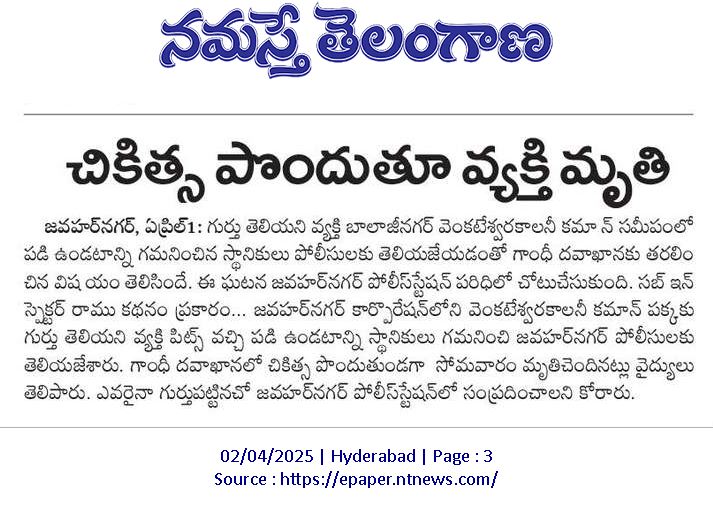 నమస్తే తెలంగాణ

చికిత్స పొందుతూ వ్యక్తి మృతి

జవహర్‌నగర్, ఏప్రిల్1: గుర్తు తెలియని వ్యక్తి బాలాజీనగర్ వెంకటేశ్వరకాలనీ కమా న్ సమీపంలో పడి ఉండటాన్ని గమనించిన స్థానికులు పోలీసులకు తెలియజేయడంతో గాంధీ దవాఖానకు తరలించిన విషయం తెలిసిందే. ఈ ఘటన జవహర్‌నగర్ పోలీస్‌స్టేషన్ పరిధిలో చోటుచేసుకుంది. సబ్ ఇన్‌స్పెక్టర్ రాము కథనం ప్రకారం... జవహర్‌నగర్ కార్పొరేషన్‌లోని వెంకటేశ్వరకాలనీ కమాన్ పక్కకు గుర్తు తెలియని వ్యక్తి పిట్స్ వచ్చి పడి ఉండటాన్ని స్థానికులు గమనించి జవహర్‌నగర్ పోలీసులకు తెలియజేశారు. గాంధీ దవాఖానలో చికిత్స పొందుతుండగా సోమవారం మృతిచెందినట్లు వైద్యులు తెలిపారు. ఎవరైనా గుర్తుపట్టినచో జవహర్‌నగర్ పోలీస్‌స్టేషన్‌లో సంప్రదించాలని కోరారు.

02/04/2025 | Hyderabad | Page : 3
Source : https://epaper.ntnews.com/